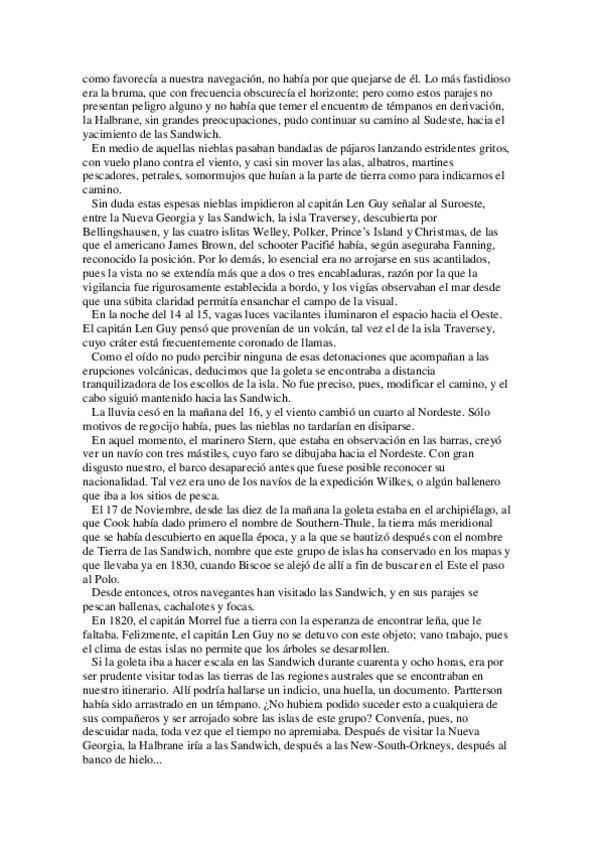 como favorecía a nuestra navegación, no había por que quejarse de él. Lo más fastidioso era la bruma, que con frecuencia obscurecía el horizonte; pero como estos parajes no presentan peligro alguno y no había que temer el encuentro de témpanos en derivación, la Halbrane, sin grandes preocupaciones, pudo continuar su camino al Sudeste, hacia el yacimiento de las Sandwich.

En medio de aquellas nieblas pasaban bandadas de pájaros lanzando estridentes gritos, con vuelo plano contra el viento, y casi sin mover las alas, albatros, martines pescadores, petrales, somormujos que huían a la parte de tierra como para indicarnos el camino.

Sin duda estas espesas nieblas impidieron al capitán Len Guy señalar al Suroeste, entre la Nueva Georgia y las Sandwich, la isla Traversey, descubierta por Bellingshausen, y las cuatro islitas Welley, Polker, Prince's Island y Christmas, de las que el americano James Brown, del schooter Pacifié había, según aseguraba Fanning, reconocido la posición. Por lo demás, lo esencial era no arrojarse en sus acantilados, pues la vista no se extendía más que a dos o tres encabladuras, razón por la que la vigilancia fue rigurosamente establecida a bordo, y los vigías observaban el mar desde que una súbita claridad permitía ensanchar el campo de la visual.

En la noche del 14 al 15, vagas luces vacilantes iluminaron el espacio hacia el Oeste. El capitán Len Guy pensó que provenían de un volcán, tal vez el de la isla Traversey, cuyo cráter está frecuentemente coronado de llamas.

Como el oído no pudo percibir ninguna de esas detonaciones que acompañan a las erupciones volcánicas, deducimos que la goleta se encontraba a distancia tranquilizadora de los escollos de la isla. No fue preciso, pues, modificar el camino, y el cabo siguió mantenido hacia las Sandwich.

La lluvia cesó en la mañana del 16, y el viento cambió un cuarto al Nordeste. Sólo motivos de regocijo había, pues las nieblas no tardarían en disiparse.

En aquel momento, el marinero Stern, que estaba en observación en las barras, creyó ver un navío con tres mástiles, cuyo faro se dibujaba hacia el Nordeste. Con gran disgusto nuestro, el barco desapareció antes que fuese posible reconocer su nacionalidad. Tal vez era uno de los navíos de la expedición Wilkes, o algún ballenero que iba a los sitios de pesca.

El 17 de Noviembre, desde las diez de la mañana la goleta estaba en el archipiélago, al que Cook había dado primero el nombre de Southern-Thule, la tierra más meridional que se había descubierto en aquella época, y a la que se bautizó después con el nombre de Tierra de las Sandwich, nombre que este grupo de islas ha conservado en los mapas y que llevaba ya en 1830, cuando Biscoe se alejó de allí a fin de buscar en el Este el paso al Polo.

Desde entonces, otros navegantes han visitado las Sandwich, y en sus parajes se pescan ballenas, cachalotes y focas.

En 1820, el capitán Morrel fue a tierra con la esperanza de encontrar leña, que le faltaba. Felizmente, el capitán Len Guy no se detuvo con este objeto; vano trabajo, pues el clima de estas islas no permite que los árboles se desarrollen.

Si la goleta iba a hacer escala en las Sandwich durante cuarenta y ocho horas, era por ser prudente visitar todas las tierras de las regiones australes que se encontraban en nuestro itinerario. Allí podría hallarse un indicio, una huella, un documento. Partterson había sido arrastrado en un témpano. ¿No hubiera podido suceder esto a cualquiera de sus compañeros y ser arrojado sobre las islas de este grupo? Convenía, pues, no descuidar nada, toda vez que el tiempo no apremiaba. Después de visitar la Nueva Georgia, la Halbrane iría a las Sandwich, después a las New-South-Orkneys, después al banco de hielo...